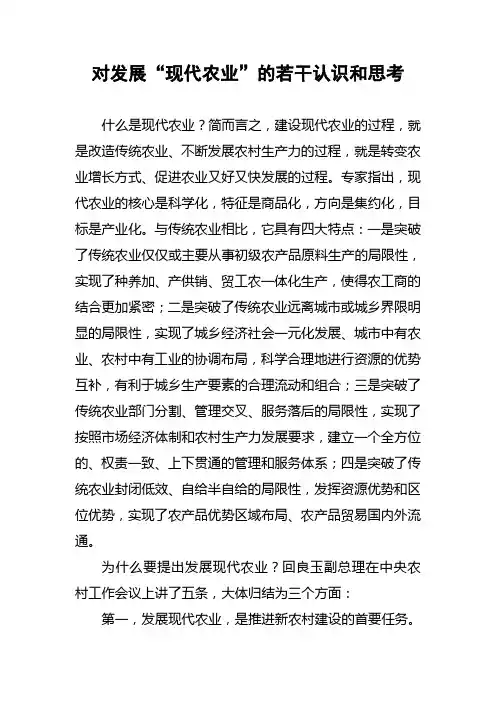 对发展“现代农业”的若干认识和思考

什么是现代农业？简而言之，建设现代农业的过程，就是改造传统农业、不断发展农村生产力的过程，就是转变农业增长方式、促进农业又好又快发展的过程。专家指出，现代农业的核心是科学化，特征是商品化，方向是集约化，目标是产业化。与传统农业相比，它具有四大特点：一是突破了传统农业仅仅或主要从事初级农产品原料生产的局限性，实现了种养加、产供销、贸工农一体化生产，使得农工商的结合更加紧密；二是突破了传统农业远离城市或城乡界限明显的局限性，实现了城乡经济社会一元化发展、城市中有农业、农村中有工业的协调布局，科学合理地进行资源的优势互补，有利于城乡生产要素的合理流动和组合；三是突破了传统农业部门分割、管理交叉、服务落后的局限性，实现了按照市场经济体制和农村生产力发展要求，建立一个全方位的、权责一致、上下贯通的管理和服务体系；四是突破了传统农业封闭低效、自给半自给的局限性，发挥资源优势和区位优势，实现了农产品优势区域布局、农产品贸易国内外流通。

为什么要提出发展现代农业？回良玉副总理在中央农村工作会议上讲了五条，大体归结为三个方面：

第一，发展现代农业，是推进新农村建设的首要任务。